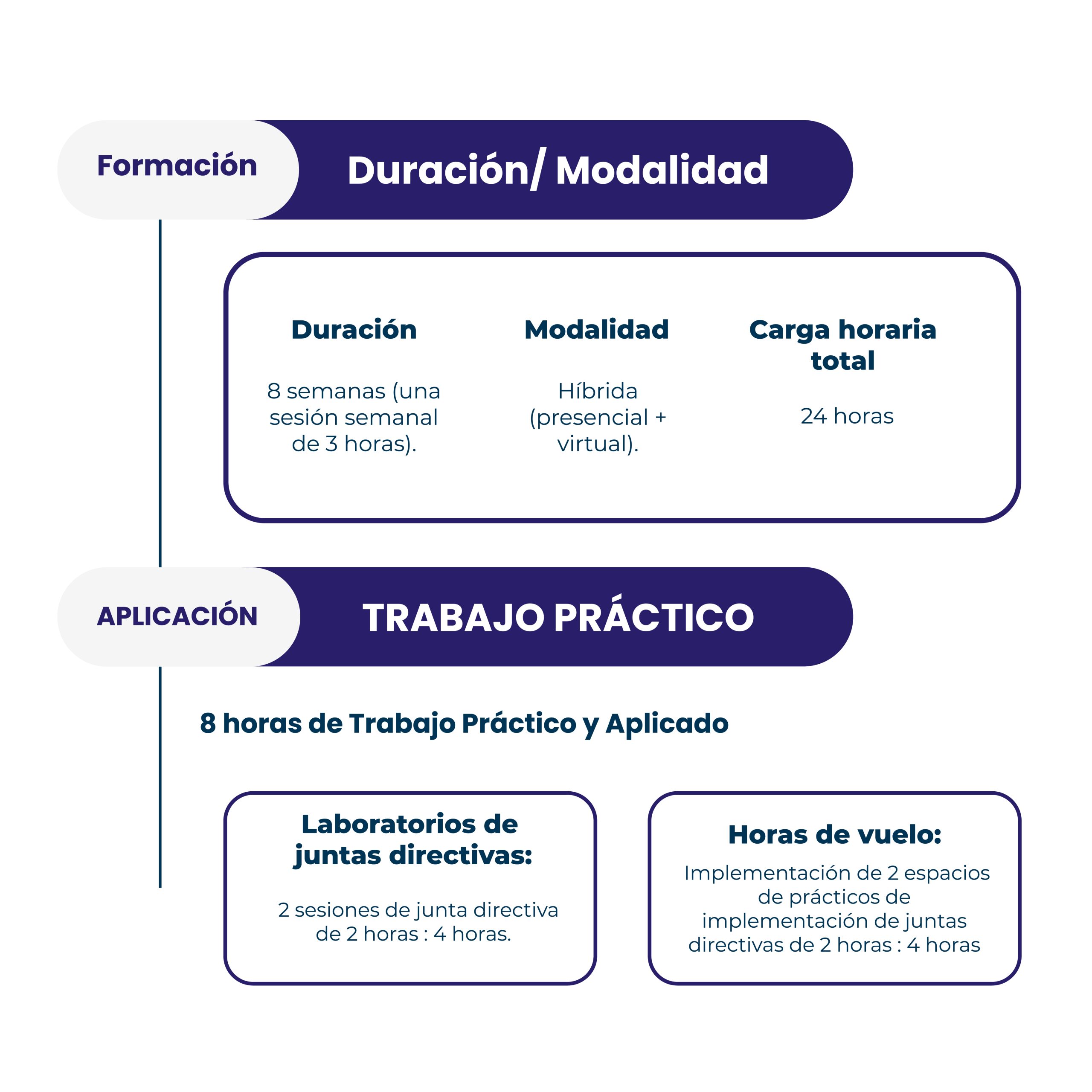 Formación

Duración/ Modalidad

Duración

8 semanas (una sesión semanal de 3 horas).

Modalidad

Híbrida (presencial + virtual).

Carga horaria total

24 horas

APLICACIÓN

TRABAJO PRÁCTICO

8 horas de Trabajo Práctico y Aplicado

Laboratorios de juntas directivas:

2 sesiones de junta directiva de 2 horas : 4 horas.

Horas de vuelo:

Implementación de 2 espacios de prácticos de implementación de juntas directivas de 2 horas : 4 horas